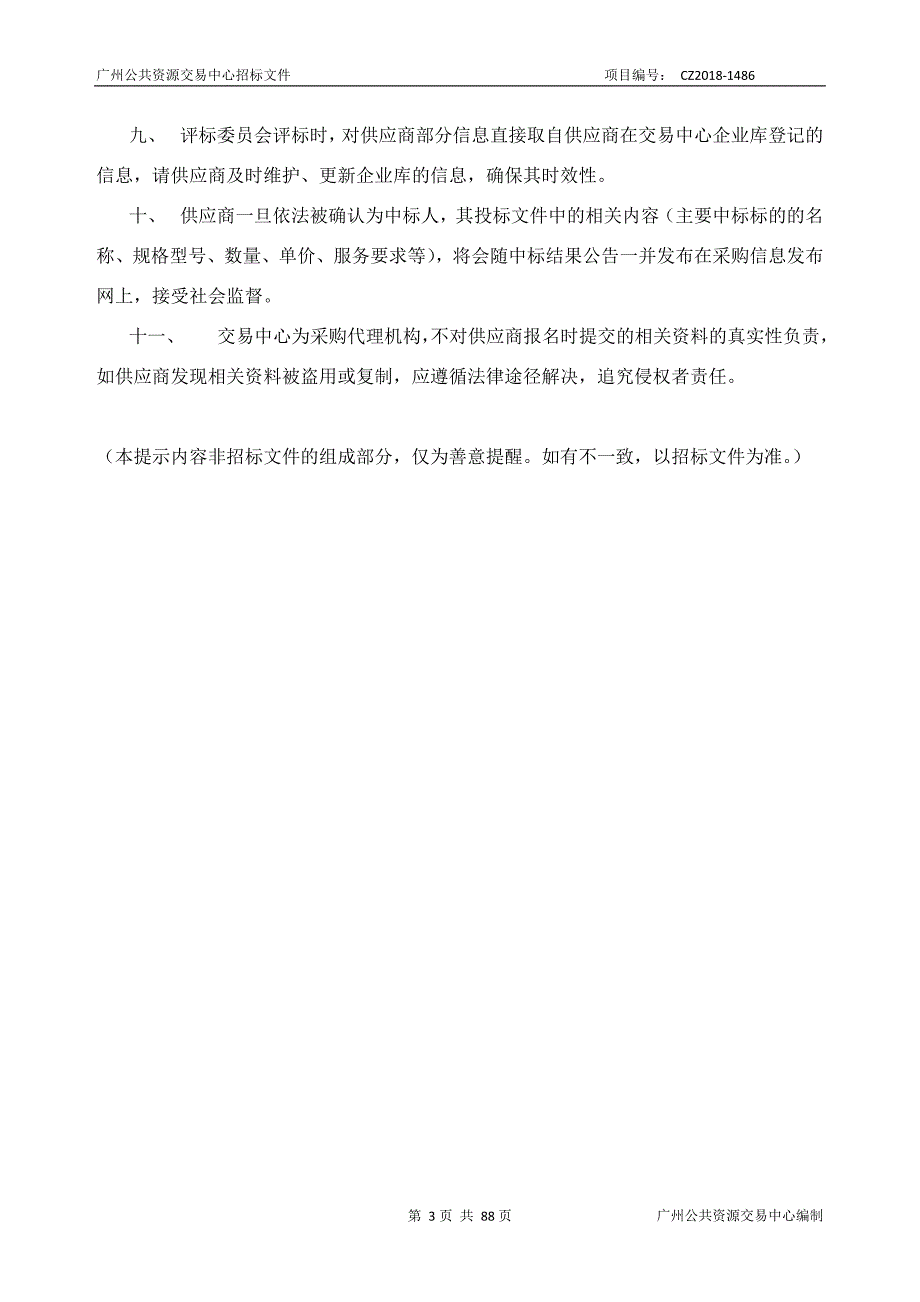 广州公共资源交易中心招标文件　　项目编号： CZ2018-1486

九、 评标委员会评标时，对供应商部分信息直接取自供应商在交易中心企业库登记的信息，请供应商及时维护、更新企业库的信息，确保其时效性。

十、 供应商一旦依法被确认为中标人，其投标文件中的相关内容（主要中标标的的名称、规格型号、数量、单价、服务要求等），将会随中标结果公告一并发布在采购信息发布网上，接受社会监督。

十一、 交易中心为采购代理机构，不对供应商报名时提交的相关资料的真实性负责，如供应商发现相关资料被盗用或复制，应遵循法律途径解决，追究侵权者责任。

（本提示内容非招标文件的组成部分，仅为善意提醒。如有不一致，以招标文件为准。）

第 3 页 共 88 页　　广州公共资源交易中心编制